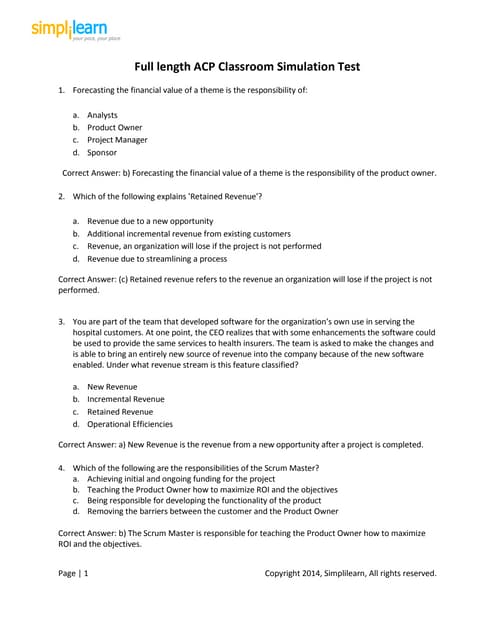 simplilearn
your pace, your place

Full length ACP Classroom Simulation Test

1. Forecasting the financial value of a theme is the responsibility of:

a. Analysts
b. Product Owner
c. Project Manager
d. Sponsor

Correct Answer: b) Forecasting the financial value of a theme is the responsibility of the product owner.

2. Which of the following explains 'Retained Revenue'?

a. Revenue due to a new opportunity
b. Additional incremental revenue from existing customers
c. Revenue, an organization will lose if the project is not performed
d. Revenue due to streamlining a process

Correct Answer: (c) Retained revenue refers to the revenue an organization will lose if the project is not performed.

3. You are part of the team that developed software for the organization's own use in serving the hospital customers. At one point, the CEO realizes that with some enhancements the software could be used to provide the same services to health insurers. The team is asked to make the changes and is able to bring an entirely new source of revenue into the company because of the new software enabled. Under what revenue stream is this feature classified?

a. New Revenue
b. Incremental Revenue
c. Retained Revenue
d. Operational Efficiencies

Correct Answer: a) New Revenue is the revenue from a new opportunity after a project is completed.

4. Which of the following are the responsibilities of the Scrum Master?
a. Achieving initial and ongoing funding for the project
b. Teaching the Product Owner how to maximize ROI and the objectives
c. Being responsible for developing the functionality of the product
d. Removing the barriers between the customer and the Product Owner

Correct Answer: b) The Scrum Master is responsible for teaching the Product Owner how to maximize ROI and the objectives.

Page | 1 Copyright 2014, Simplilearn, All rights reserved.